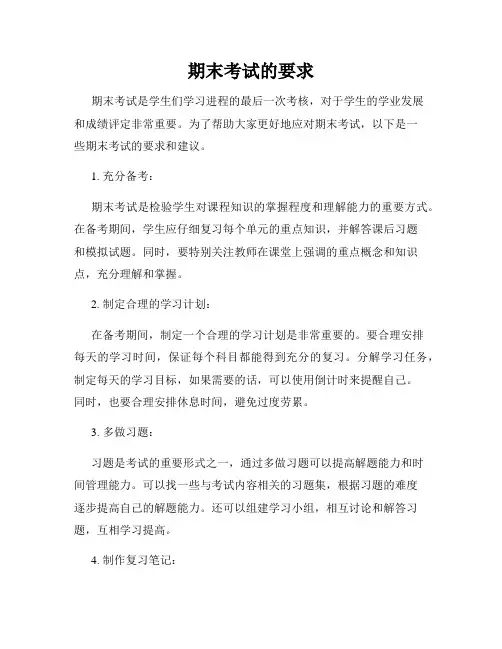 期末考试的要求

期末考试是学生们学习进程的最后一次考核，对于学生的学业发展和成绩评定非常重要。为了帮助大家更好地应对期末考试，以下是一些期末考试的要求和建议。

1. 充分备考：

期末考试是检验学生对课程知识的掌握程度和理解能力的重要方式。在备考期间，学生应仔细复习每个单元的重点知识，并解答课后习题和模拟试题。同时，要特别关注教师在课堂上强调的重点概念和知识点，充分理解和掌握。

2. 制定合理的学习计划：

在备考期间，制定一个合理的学习计划是非常重要的。要合理安排每天的学习时间，保证每个科目都能得到充分的复习。分解学习任务，制定每天的学习目标，如果需要的话，可以使用倒计时来提醒自己。同时，也要合理安排休息时间，避免过度劳累。

3. 多做习题：

习题是考试的重要形式之一，通过多做习题可以提高解题能力和时间管理能力。可以找一些与考试内容相关的习题集，根据习题的难度逐步提高自己的解题能力。还可以组建学习小组，相互讨论和解答习题，互相学习提高。

4. 制作复习笔记：